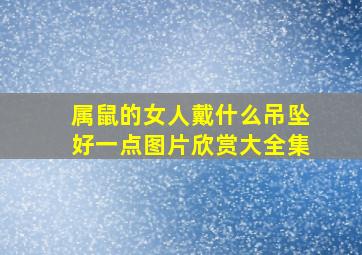 属鼠的女人戴什么吊坠好一点图片欣赏大全集